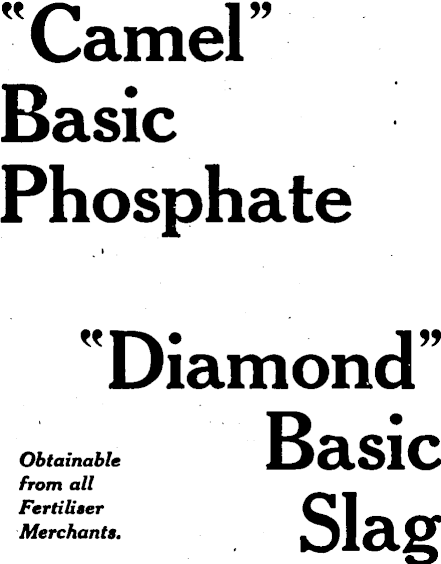 "Camel"
Basic
Phosphate

"Diamond"
Basic
Slag

Obtainable from all Fertiliser Merchants.